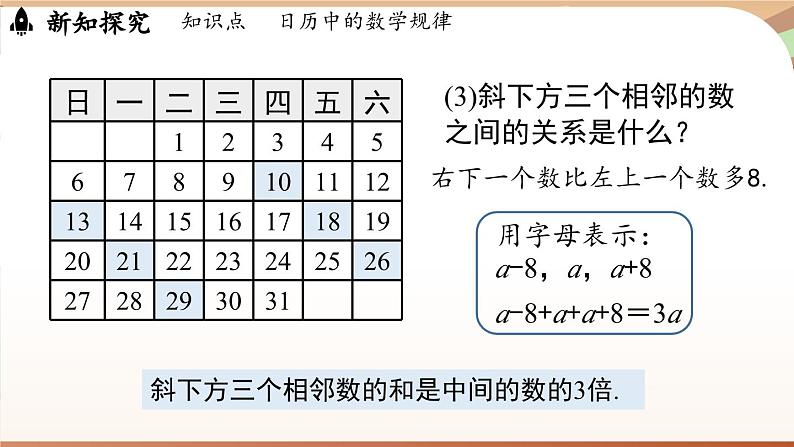 新知探究 知识点 日历中的数学规律

| 日 | 一 | 二 | 三 | 四 | 五 | 六 |
|---|---|---|---|---|---|---|
| | | 1 | 2 | 3 | 4 | 5 |
| 6 | 7 | 8 | 9 | 10 | 11 | 12 |
| 13 | 14 | 15 | 16 | 17 | 18 | 19 |
| 20 | 21 | 22 | 23 | 24 | 25 | 26 |
| 27 | 28 | 29 | 30 | 31 | | |

(3)斜下方三个相邻的数之间的关系是什么？

右下一个数比左上一个数多8.

用字母表示：
$a-8$，$a$，$a+8$
$a-8+a+a+8=3a$

斜下方三个相邻数的和是中间的数的3倍.